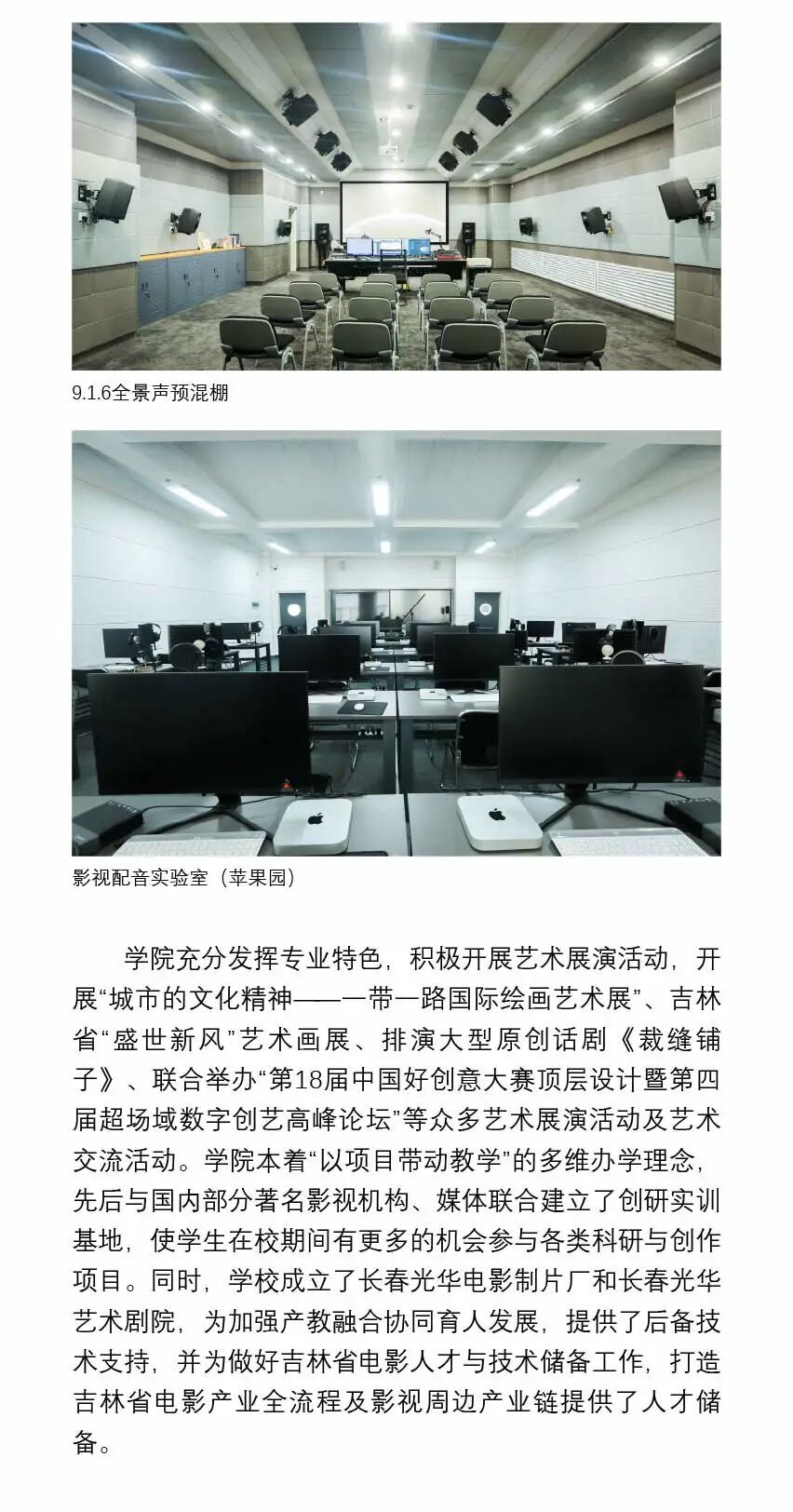 9.1.6全景声预混棚

影视配音实验室（苹果园）

学院充分发挥专业特色，积极开展艺术展演活动，开展“城市的文化精神——一带一路国际绘画艺术展”、吉林省“盛世新风”艺术画展、排演大型原创话剧《裁缝铺子》、联合举办“第18届中国好创意大赛顶层设计暨第四届超场域数字创艺高峰论坛”等众多艺术展演活动及艺术交流活动。学院本着“以项目带动教学”的多维办学理念，先后与国内部分著名影视机构、媒体联合建立了创研实训基地，使学生在校期间有更多的机会参与各类科研与创作项目。同时，学校成立了长春光华电影制片厂和长春光华艺术剧院，为加强产教融合协同育人发展，提供了后备技术支持，并为做好吉林省电影人才与技术储备工作，打造吉林省电影产业全流程及影视周边产业链提供了人才储备。